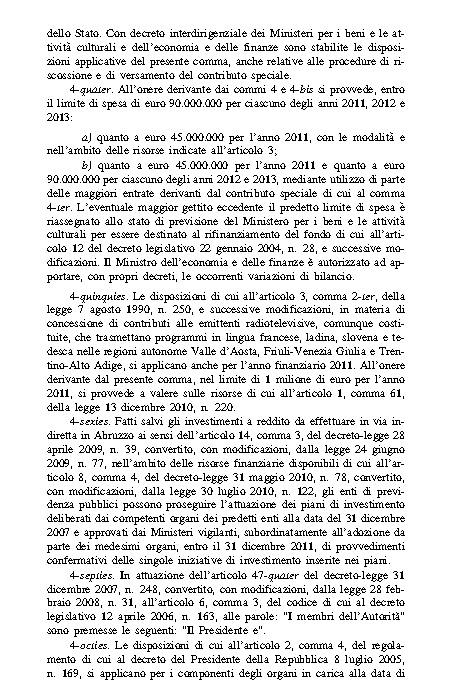 dello Stato. Con decreto interdirigenziale dei Ministeri per i beni e le attività culturali e dell'economia e delle finanze sono stabilite le disposizioni applicative del presente comma, anche relative alle procedure di riscossione e di versamento del contributo speciale.

4-quater. All'onere derivante dai commi 4 e 4-bis si provvede, entro il limite di spesa di euro 90.000.000 per ciascuno degli anni 2011, 2012 e 2013:

a) quanto a euro 45.000.000 per l'anno 2011, con le modalità e nell'ambito delle risorse indicate all'articolo 3;

b) quanto a euro 45.000.000 per l'anno 2011 e quanto a euro 90.000.000 per ciascuno degli anni 2012 e 2013, mediante utilizzo di parte delle maggiori entrate derivanti dal contributo speciale di cui al comma 4-ter. L'eventuale maggior gettito eccedente il predetto limite di spesa è riassegnato allo stato di previsione del Ministero per i beni e le attività culturali per essere destinato al rifinanziamento del fondo di cui all'articolo 12 del decreto legislativo 22 gennaio 2004, n. 28, e successive modificazioni. Il Ministro dell'economia e delle finanze è autorizzato ad apportare, con propri decreti, le occorrenti variazioni di bilancio.

4-quinquies. Le disposizioni di cui all'articolo 3, comma 2-ter, della legge 7 agosto 1990, n. 250, e successive modificazioni, in materia di concessione di contributi alle emittenti radiotelevisive, comunque costituite, che trasmettano programmi in lingua francese, ladina, slovena e tedesca nelle regioni autonome Valle d'Aosta, Friuli-Venezia Giulia e Trentino-Alto Adige, si applicano anche per l'anno finanziario 2011. All'onere derivante dal presente comma, nel limite di 1 milione di euro per l'anno 2011, si provvede a valere sulle risorse di cui all'articolo 1, comma 61, della legge 13 dicembre 2010, n. 220.

4-sexies. Fatti salvi gli investimenti a reddito da effettuare in via indiretta in Abruzzo ai sensi dell'articolo 14, comma 3, del decreto-legge 28 aprile 2009, n. 39, convertito, con modificazioni, dalla legge 24 giugno 2009, n. 77, nell'ambito delle risorse finanziarie disponibili di cui all'articolo 8, comma 4, del decreto-legge 31 maggio 2010, n. 78, convertito, con modificazioni, dalla legge 30 luglio 2010, n. 122, gli enti di previdenza pubblici possono proseguire l'attuazione dei piani di investimento deliberati dai competenti organi dei predetti enti alla data del 31 dicembre 2007 e approvati dai Ministeri vigilanti, subordinatamente all'adozione da parte dei medesimi organi, entro il 31 dicembre 2011, di provvedimenti confermativi delle singole iniziative di investimento inserite nei piani.

4-septies. In attuazione dell'articolo 47-quater del decreto-legge 31 dicembre 2007, n. 248, convertito, con modificazioni, dalla legge 28 febbraio 2008, n. 31, all'articolo 6, comma 3, del codice di cui al decreto legislativo 12 aprile 2006, n. 163, alle parole: "I membri dell'Autorità" sono premesse le seguenti: "Il Presidente e".

4-octies. Le disposizioni di cui all'articolo 2, comma 4, del regolamento di cui al decreto del Presidente della Repubblica 8 luglio 2005, n. 169, si applicano per i componenti degli organi in carica alla data di